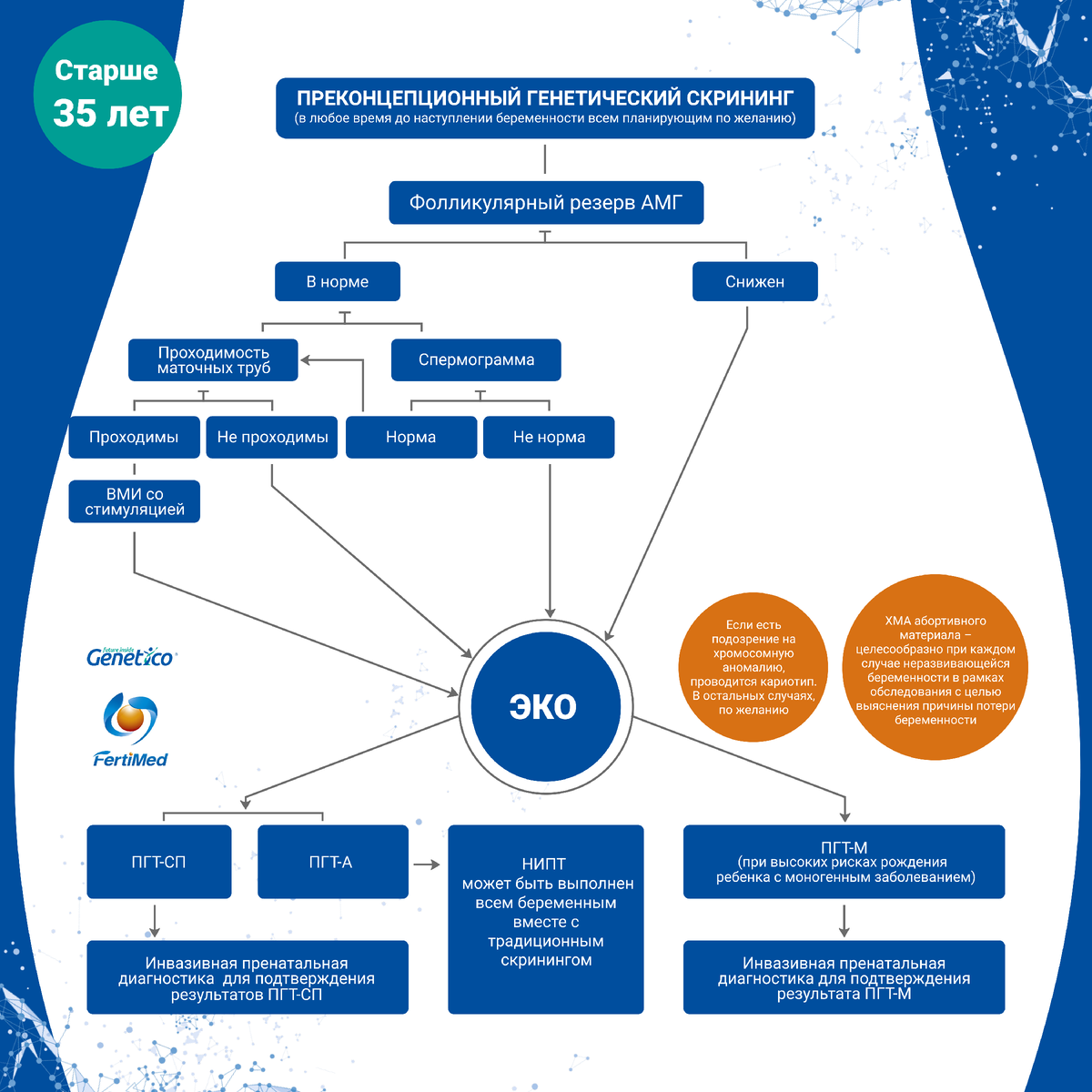 Старше 35 лет

ПРЕКОНЦЕПЦИОННЫЙ ГЕНЕТИЧЕСКИЙ СКРИНИНГ
(в любое время до наступлении беременности всем планирующим по желанию)

Фолликулярный резерв АМГ

В норме

Снижен

Проходимость маточных труб

Спермограмма

Проходимы

Не проходимы

Норма

Не норма

ВМИ со стимуляцией

ЭКО

Если есть подозрение на хромосомную аномалию, проводится кариотип. В остальных случаях, по желанию

ХМА абортивного материала – целесообразно при каждом случае неразвивающейся беременности в рамках обследования с целью выяснения причины потери беременности

future inside Genetico

FertiMed

ПГТ-СП

ПГТ-А

НИПТ
может быть выполнен всем беременным вместе с традиционным скринингом

ПГТ-М
(при высоких рисках рождения ребенка с моногенным заболеванием)

Инвазивная пренатальная диагностика для подтверждения результатов ПГТ-СП

Инвазивная пренатальная диагностика для подтверждения результата ПГТ-М